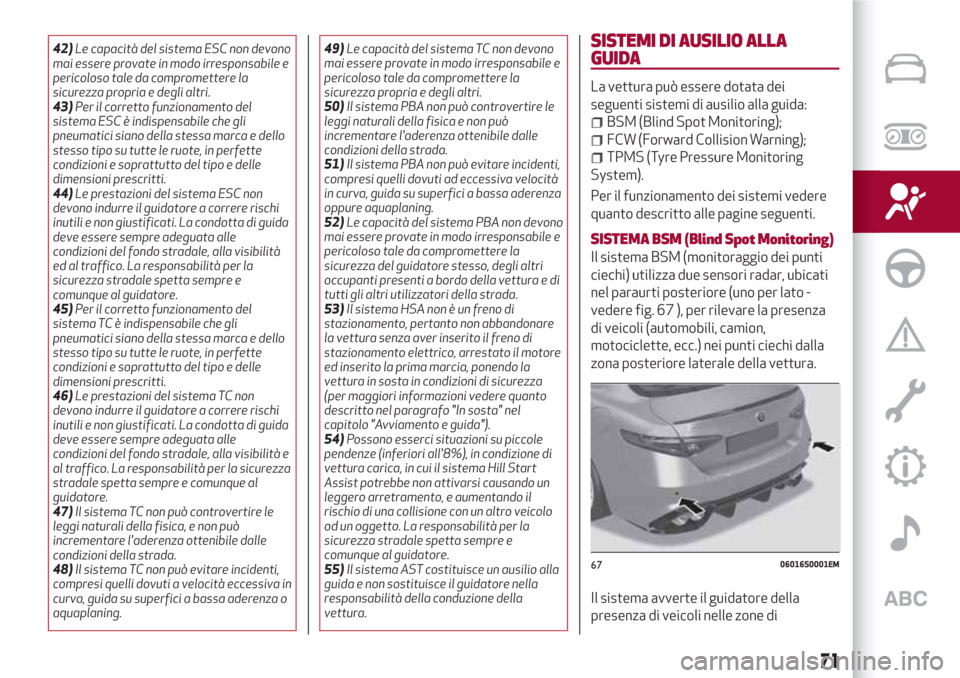 42) Le capacità del sistema ESC non devono mai essere provate in modo irresponsabile e pericoloso tale da compromettere la sicurezza propria e degli altri.
43) Per il corretto funzionamento del sistema ESC è indispensabile che gli pneumatici siano della stessa marca e dello stesso tipo su tutte le ruote, in perfette condizioni e soprattutto del tipo e delle dimensioni prescritti.
44) Le prestazioni del sistema ESC non devono indurre il guidatore a correre rischi inutili e non giustificati. La condotta di guida deve essere sempre adeguata alle condizioni del fondo stradale, alla visibilità ed al traffico. La responsabilità per la sicurezza stradale spetta sempre e comunque al guidatore.
45) Per il corretto funzionamento del sistema TC è indispensabile che gli pneumatici siano della stessa marca e dello stesso tipo su tutte le ruote, in perfette condizioni e soprattutto del tipo e delle dimensioni prescritti.
46) Le prestazioni del sistema TC non devono indurre il guidatore a correre rischi inutili e non giustificati. La condotta di guida deve essere sempre adeguata alle condizioni del fondo stradale, alla visibilità e al traffico. La responsabilità per la sicurezza stradale spetta sempre e comunque al guidatore.
47) Il sistema TC non può controvertire le leggi naturali della fisica, e non può incrementare l'aderenza ottenibile dalle condizioni della strada.
48) Il sistema TC non può evitare incidenti, compresi quelli dovuti a velocità eccessiva in curva, guida su superfici a bassa aderenza o aquaplaning.

49) Le capacità del sistema TC non devono mai essere provate in modo irresponsabile e pericoloso tale da compromettere la sicurezza propria e degli altri.
50) Il sistema PBA non può controvertire le leggi naturali della fisica e non può incrementare l'aderenza ottenibile dalle condizioni della strada.
51) Il sistema PBA non può evitare incidenti, compresi quelli dovuti ad eccessiva velocità in curva, guida su superfici a bassa aderenza oppure aquaplaning.
52) Le capacità del sistema PBA non devono mai essere provate in modo irresponsabile e pericoloso tale da compromettere la sicurezza del guidatore stesso, degli altri occupanti presenti a bordo della vettura e di tutti gli altri utilizzatori della strada.
53) Il sistema HSA non è un freno di stazionamento, pertanto non abbandonare la vettura senza aver inserito il freno di stazionamento elettrico, arrestato il motore ed inserito la prima marcia, ponendo la vettura in sosta in condizioni di sicurezza (per maggiori informazioni vedere quanto descritto nel paragrafo "In sosta" nel capitolo "Avviamento e guida").
54) Possono esserci situazioni su piccole pendenze (inferiori all'8%), in condizione di vettura carica, in cui il sistema Hill Start Assist potrebbe non attivarsi causando un leggero arretramento, e aumentando il rischio di una collisione con un altro veicolo od un oggetto. La responsabilità per la sicurezza stradale spetta sempre e comunque al guidatore.
55) Il sistema AST costituisce un ausilio alla guida e non sostituisce il guidatore nella responsabilità della conduzione della vettura.

SISTEMI DI AUSILIO ALLA GUIDA

La vettura può essere dotata dei seguenti sistemi di ausilio alla guida:
BSM (Blind Spot Monitoring);
FCW (Forward Collision Warning);
TPMS (Tyre Pressure Monitoring System).
Per il funzionamento dei sistemi vedere quanto descritto alle pagine seguenti.

SISTEMA BSM (Blind Spot Monitoring)
Il sistema BSM (monitoraggio dei punti ciechi) utilizza due sensori radar, ubicati nel paraurti posteriore (uno per lato - vedere fig. 67 ), per rilevare la presenza di veicoli (automobili, camion, motociclette, ecc.) nei punti ciechi dalla zona posteriore laterale della vettura.

67 06016S0001EM

Il sistema avverte il guidatore della presenza di veicoli nelle zone di

ABC

71

carmanualsonline.info